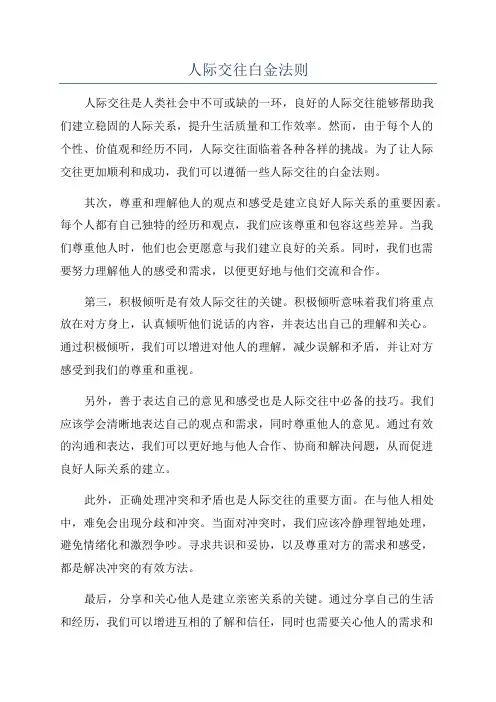 人际交往白金法则

人际交往是人类社会中不可或缺的一环，良好的人际交往能够帮助我们建立稳固的人际关系，提升生活质量和工作效率。然而，由于每个人的个性、价值观和经历不同，人际交往面临着各种各样的挑战。为了让人际交往更加顺利和成功，我们可以遵循一些人际交往的白金法则。

其次，尊重和理解他人的观点和感受是建立良好人际关系的重要因素。每个人都有自己独特的经历和观点，我们应该尊重和包容这些差异。当我们尊重他人时，他们也会更愿意与我们建立良好的关系。同时，我们也需要努力理解他人的感受和需求，以便更好地与他们交流和合作。

第三，积极倾听是有效人际交往的关键。积极倾听意味着我们将重点放在对方身上，认真倾听他们说话的内容，并表达出自己的理解和关心。通过积极倾听，我们可以增进对他人的理解，减少误解和矛盾，并让对方感受到我们的尊重和重视。

另外，善于表达自己的意见和感受也是人际交往中必备的技巧。我们应该学会清晰地表达自己的观点和需求，同时尊重他人的意见。通过有效的沟通和表达，我们可以更好地与他人合作、协商和解决问题，从而促进良好人际关系的建立。

此外，正确处理冲突和矛盾也是人际交往的重要方面。在与他人相处中，难免会出现分歧和冲突。当面对冲突时，我们应该冷静理智地处理，避免情绪化和激烈争吵。寻求共识和妥协，以及尊重对方的需求和感受，都是解决冲突的有效方法。

最后，分享和关心他人是建立亲密关系的关键。通过分享自己的生活和经历，我们可以增进互相的了解和信任，同时也需要关心他人的需求和